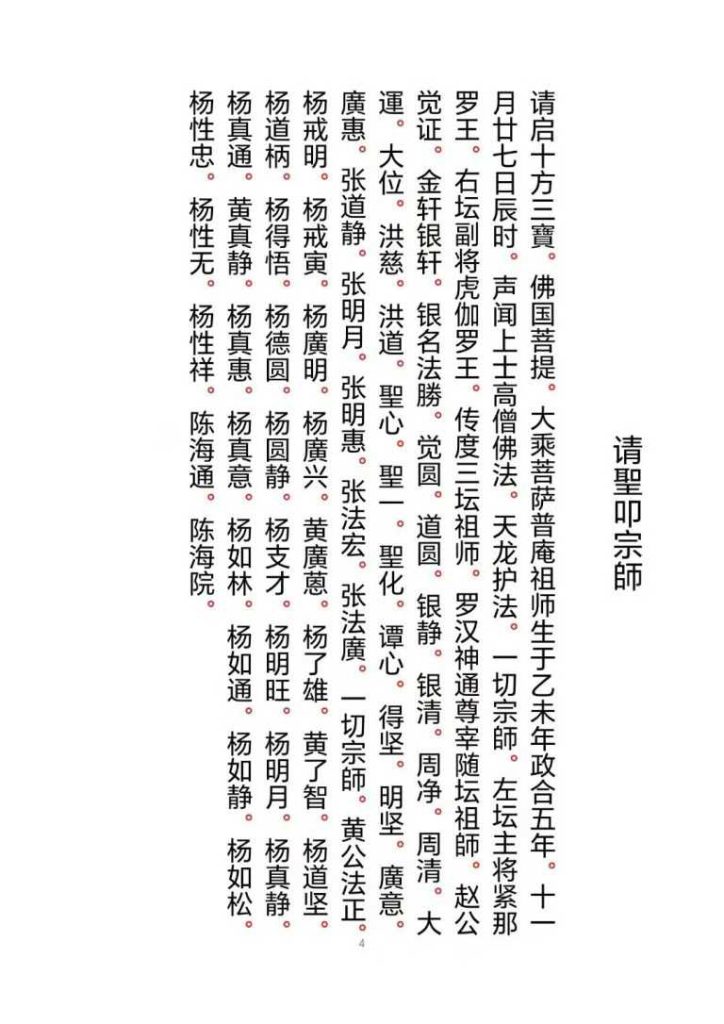 请聖叩宗師

请启十方三寶。佛国菩提。大乘菩萨普庵祖师生于乙未年政合五年。十一月廿七日辰时。声闻上士高僧佛法。天龙护法。一切宗師。左坛主将紧那罗王。右坛副将虎伽罗王。传度三坛祖师。罗汉神通尊宰随坛祖師。赵公觉证。金轩银轩。银名法勝。觉圆。道圆。银静。银清。周净。周清。大運。大位。洪慈。洪道。聖心。聖一。聖化。谭心。得坚。明坚。廣意。廣惠。张道静。张明月。张明惠。张法宏。张法廣。一切宗師。黄公法正。

杨戒明。杨戒寅。杨廣明。杨廣兴。黄廣蒽。杨了雄。黄了智。杨道坚。

杨道柄。杨得悟。杨德圆。杨圆静。杨支才。杨明旺。杨明月。杨真静。

杨真通。黄真静。杨真惠。杨真意。杨如林。杨如通。杨如静。杨如松。

杨性忠。杨性无。杨性祥。陈海通。陈海院。

4